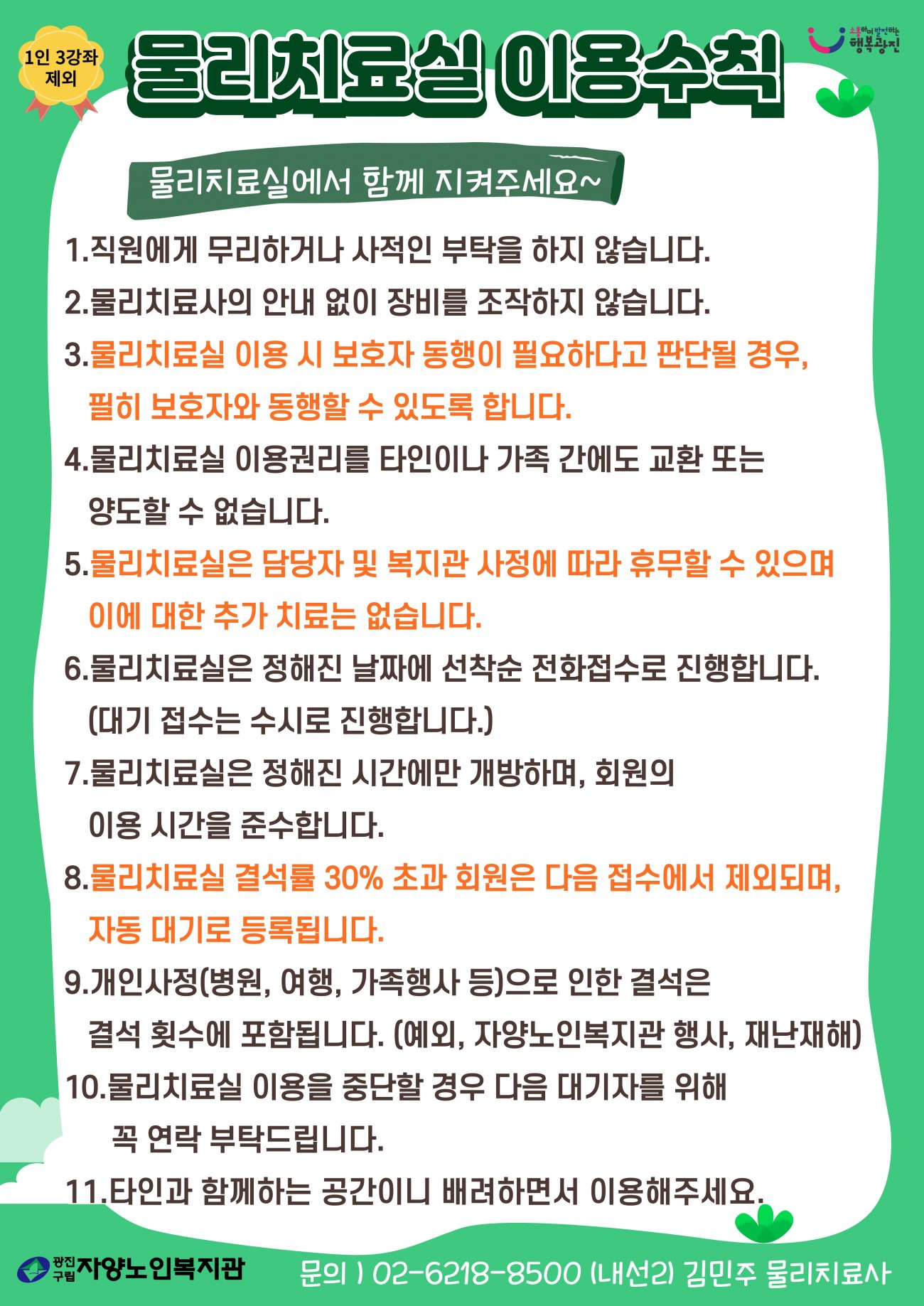 1인 3강좌 제외

물리치료실 이용수칙

소통하며 발전하는 행복광진

물리치료실에서 함께 지켜주세요~

1.직원에게 무리하거나 사적인 부탁을 하지 않습니다.

2.물리치료사의 안내 없이 장비를 조작하지 않습니다.

3.물리치료실 이용 시 보호자 동행이 필요하다고 판단될 경우, 필히 보호자와 동행할 수 있도록 합니다.

4.물리치료실 이용권리를 타인이나 가족 간에도 교환 또는 양도할 수 없습니다.

5.물리치료실은 담당자 및 복지관 사정에 따라 휴무할 수 있으며 이에 대한 추가 치료는 없습니다.

6.물리치료실은 정해진 날짜에 선착순 전화접수로 진행합니다. (대기 접수는 수시로 진행합니다.)

7.물리치료실은 정해진 시간에만 개방하며, 회원의 이용 시간을 준수합니다.

8.물리치료실 결석률 30% 초과 회원은 다음 접수에서 제외되며, 자동 대기로 등록됩니다.

9.개인사정(병원, 여행, 가족행사 등)으로 인한 결석은 결석 횟수에 포함됩니다. (예외, 자양노인복지관 행사, 재난재해)

10.물리치료실 이용을 중단할 경우 다음 대기자를 위해 꼭 연락 부탁드립니다.

11.타인과 함께하는 공간이니 배려하면서 이용해주세요.

광진구립 자양노인복지관

문의 ) 02-6218-8500 (내선2) 김민주 물리치료사